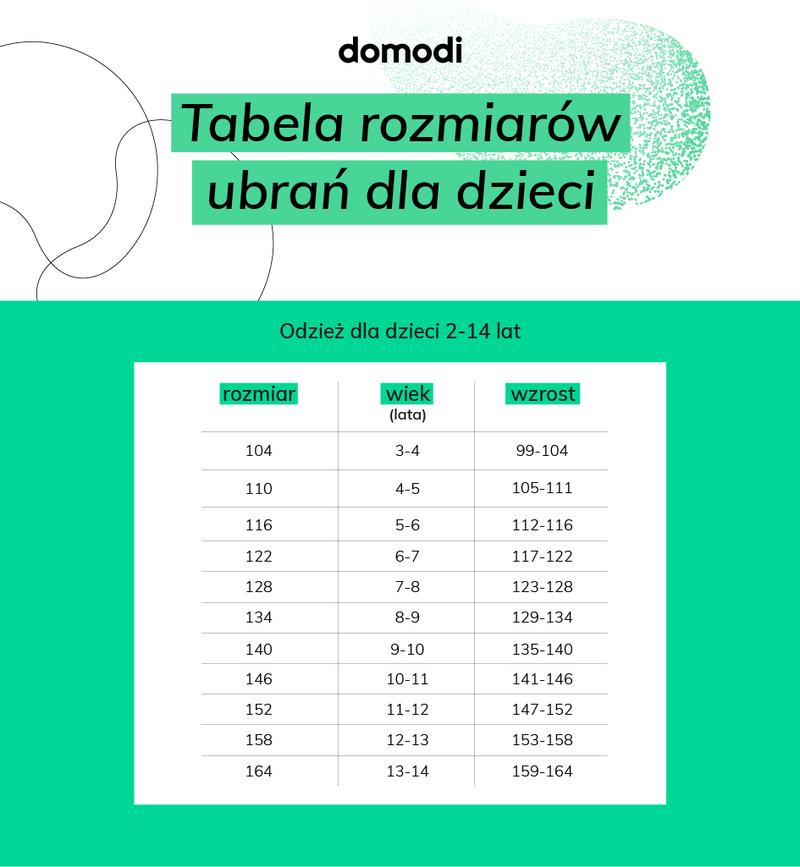 domodi

Tabela rozmiarów ubrań dla dzieci

Odzież dla dzieci 2-14 lat

| rozmiar | wiek (lata) | wzrost |
|---|---|---|
| 104 | 3-4 | 99-104 |
| 110 | 4-5 | 105-111 |
| 116 | 5-6 | 112-116 |
| 122 | 6-7 | 117-122 |
| 128 | 7-8 | 123-128 |
| 134 | 8-9 | 129-134 |
| 140 | 9-10 | 135-140 |
| 146 | 10-11 | 141-146 |
| 152 | 11-12 | 147-152 |
| 158 | 12-13 | 153-158 |
| 164 | 13-14 | 159-164 |